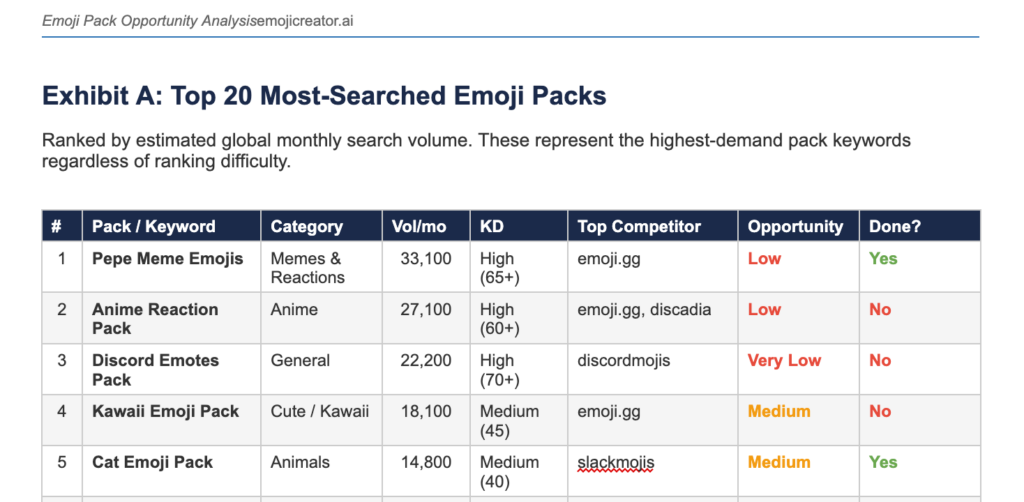 Emoji Pack Opportunity Analysisemojicreator.ai

Exhibit A: Top 20 Most-Searched Emoji Packs

Ranked by estimated global monthly search volume. These represent the highest-demand pack keywords regardless of ranking difficulty.

| # | Pack / Keyword | Category | Vol/mo | KD | Top Competitor | Opportunity | Done? |
|---|---|---|---|---|---|---|---|
| 1 | Pepe Meme Emojis | Memes & Reactions | 33,100 | High (65+) | emoji.gg | Low | Yes |
| 2 | Anime Reaction Pack | Anime | 27,100 | High (60+) | emoji.gg, discadia | Low | No |
| 3 | Discord Emotes Pack | General | 22,200 | High (70+) | discordmojis | Very Low | No |
| 4 | Kawaii Emoji Pack | Cute / Kawaii | 18,100 | Medium (45) | emoji.gg | Medium | No |
| 5 | Cat Emoji Pack | Animals | 14,800 | Medium (40) | slackmojis | Medium | Yes |